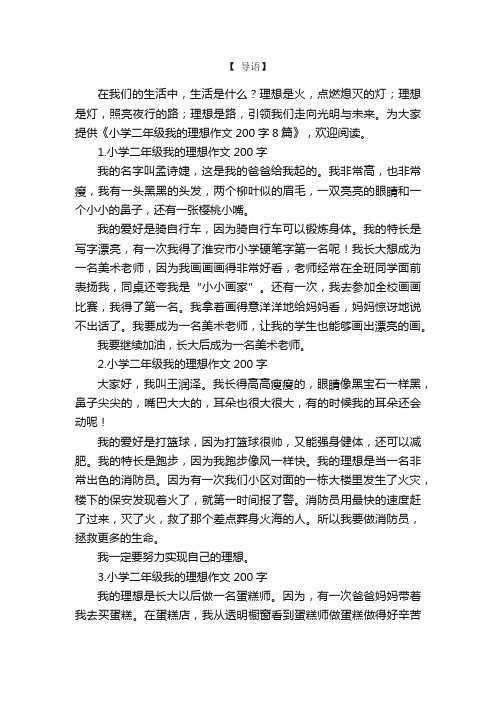 【 导语】

在我们的生活中，生活是什么？理想是火，点燃熄灭的灯；理想是灯，照亮夜行的路；理想是路，引领我们走向光明与未来。为大家提供《小学二年级我的理想作文 200 字 8 篇》，欢迎阅读。

1.小学二年级我的理想作文 200 字

我的名字叫孟诗婕，这是我的爸爸给我起的。我非常高，也非常瘦，我有一头黑黑的头发，两个柳叶似的眉毛，一双亮亮的眼睛和一个小小的鼻子，还有一张樱桃小嘴。

我的爱好是骑自行车，因为骑自行车可以锻炼身体。我的特长是写字漂亮，有一次我得了淮安市小学硬笔字第一名呢！我长大想成为一名美术老师，因为我画画画得非常好看，老师经常在全班同学面前表扬我，同桌还夸我是“小小画家”。还有一次，我去参加全校画画比赛，我得了第一名。我拿着画得意洋洋地给妈妈看，妈妈惊讶地说不出话了。我要成为一名美术老师，让我的学生也能够画出漂亮的画。

我要继续加油，长大后成为一名美术老师。

2.小学二年级我的理想作文 200 字

大家好，我叫王润泽。我长得高高瘦瘦的，眼睛像黑宝石一样黑，鼻子尖尖的，嘴巴大大的，耳朵也很大很大，有的时候我的耳朵还会动呢！

我的爱好是打篮球，因为打篮球很帅，又能强身健体，还可以减肥。我的特长是跑步，因为我跑步像风一样快。我的理想是当一名非常出色的消防员。因为有一次我们小区对面的一栋大楼里发生了火灾，楼下的保安发现着火了，就第一时间报了警。消防员用最快的速度赶了过来，灭了火，救了那个差点葬身火海的人。所以我要做消防员，拯救更多的生命。

我一定要努力实现自己的理想。

3.小学二年级我的理想作文 200 字

我的理想是长大以后做一名蛋糕师。因为，有一次爸爸妈妈带着我去买蛋糕。在蛋糕店，我从透明橱窗看到蛋糕师做蛋糕做得好辛苦